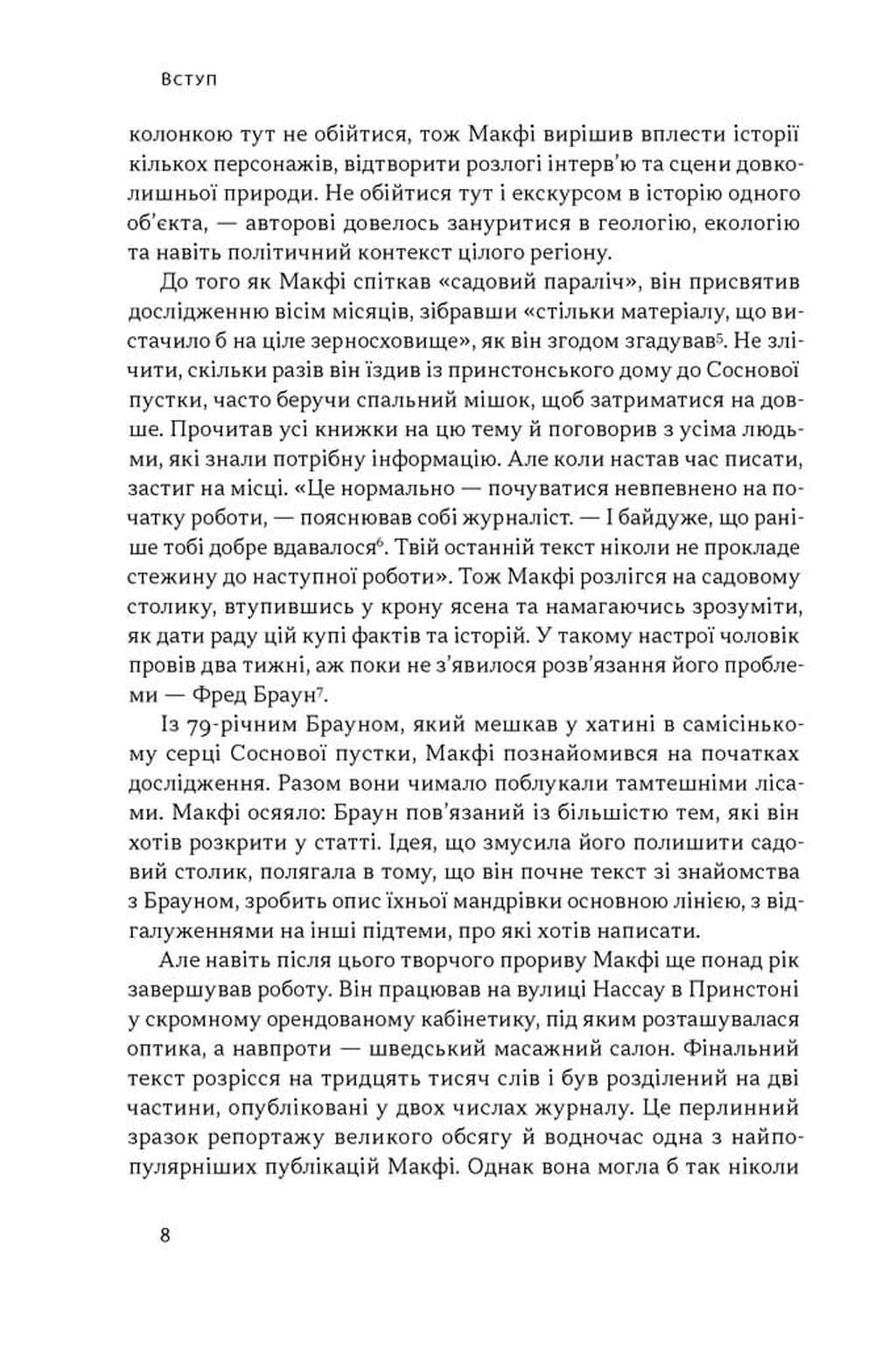 Вступ

колонкою тут не обійтися, тож Макфі вирішив вплести історії кількох персонажів, відтворити розлогі інтерв'ю та сцени довколишньої природи. Не обійтися тут і екскурсом в історію одного об'єкта, — авторові довелось зануритися в геологію, екологію та навіть політичний контекст цілого регіону.

До того як Макфі спіткав «садовий параліч», він присвятив дослідженню вісім місяців, зібравши «стільки матеріалу, що вистачило б на ціле зерносховище», як він згодом згадував$^5$. Не злічити, скільки разів він їздив із принстонського дому до Соснової пустки, часто беручи спальний мішок, щоб затриматися на довше. Прочитав усі книжки на цю тему й поговорив з усіма людьми, які знали потрібну інформацію. Але коли настав час писати, застиг на місці. «Це нормально — почуватися невпевнено на початку роботи, — пояснював собі журналіст. — І байдуже, що раніше тобі добре вдавалося$^6$. Твій останній текст ніколи не прокладе стежину до наступної роботи». Тож Макфі розлігся на садовому столику, втупившись у крону ясена та намагаючись зрозуміти, як дати раду цій купі фактів та історій. У такому настрої чоловік провів два тижні, аж поки не з'явилося розв'язання його проблеми — Фред Браун$^7$.

Із 79-річним Брауном, який мешкав у хатині в самісінькому серці Соснової пустки, Макфі познайомився на початках дослідження. Разом вони чимало поблукали тамтешніми лісами. Макфі осяяло: Браун пов'язаний із більшістю тем, які він хотів розкрити у статті. Ідея, що змусила його полишити садовий столик, полягала в тому, що він почне текст зі знайомства з Брауном, зробить опис їхньої мандрівки основною лінією, з відгалуженнями на інші підтеми, про які хотів написати.

Але навіть після цього творчого прориву Макфі ще понад рік завершував роботу. Він працював на вулиці Нассау в Принстоні у скромному орендованому кабінетику, під яким розташувалася оптика, а навпроти — шведський масажний салон. Фінальний текст розрісся на тридцять тисяч слів і був розділений на дві частини, опубліковані у двох числах журналу. Це перлинний зразок репортажу великого обсягу й водночас одна з найпопулярніших публікацій Макфі. Однак вона могла б так ніколи

8